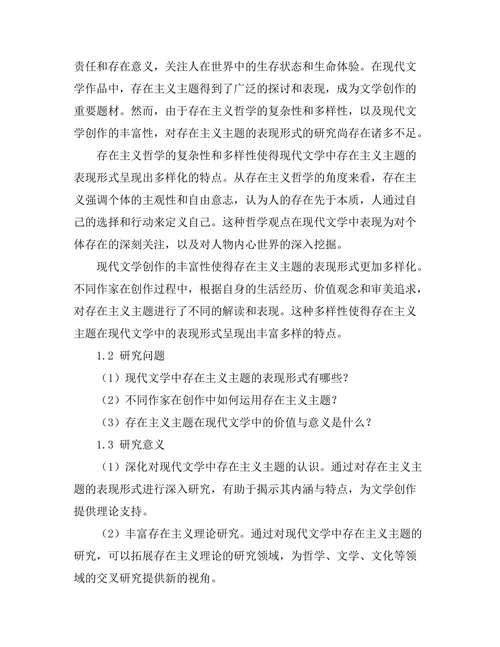 责任和存在意义，关注人在世界中的生存状态和生命体验。在现代文学作品中，存在主义主题得到了广泛的探讨和表现，成为文学创作的重要题材。然而，由于存在主义哲学的复杂性和多样性，以及现代文学创作的丰富性，对存在主义主题的表现形式的研究尚存在诸多不足。

存在主义哲学的复杂性和多样性使得现代文学中存在主义主题的表现形式呈现出多样化的特点。从存在主义哲学的角度来看，存在主义强调个体的主观性和自由意志，认为人的存在先于本质，人通过自己的选择和行动来定义自己。这种哲学观点在现代文学中表现为对个体存在的深刻关注，以及对人物内心世界的深入挖掘。

现代文学创作的丰富性使得存在主义主题的表现形式更加多样化。不同作家在创作过程中，根据自身的生活经历、价值观念和审美追求，对存在主义主题进行了不同的解读和表现。这种多样性使得存在主义主题在现代文学中的表现形式呈现出丰富多样的特点。

1.2 研究问题

（1）现代文学中存在主义主题的表现形式有哪些？

（2）不同作家在创作中如何运用存在主义主题？

（3）存在主义主题在现代文学中的价值与意义是什么？

1.3 研究意义

（1）深化对现代文学中存在主义主题的认识。通过对存在主义主题的表现形式进行深入研究，有助于揭示其内涵与特点，为文学创作提供理论支持。

（2）丰富存在主义理论研究。通过对现代文学中存在主义主题的研究，可以拓展存在主义理论的研究领域，为哲学、文学、文化等领域的交叉研究提供新的视角。